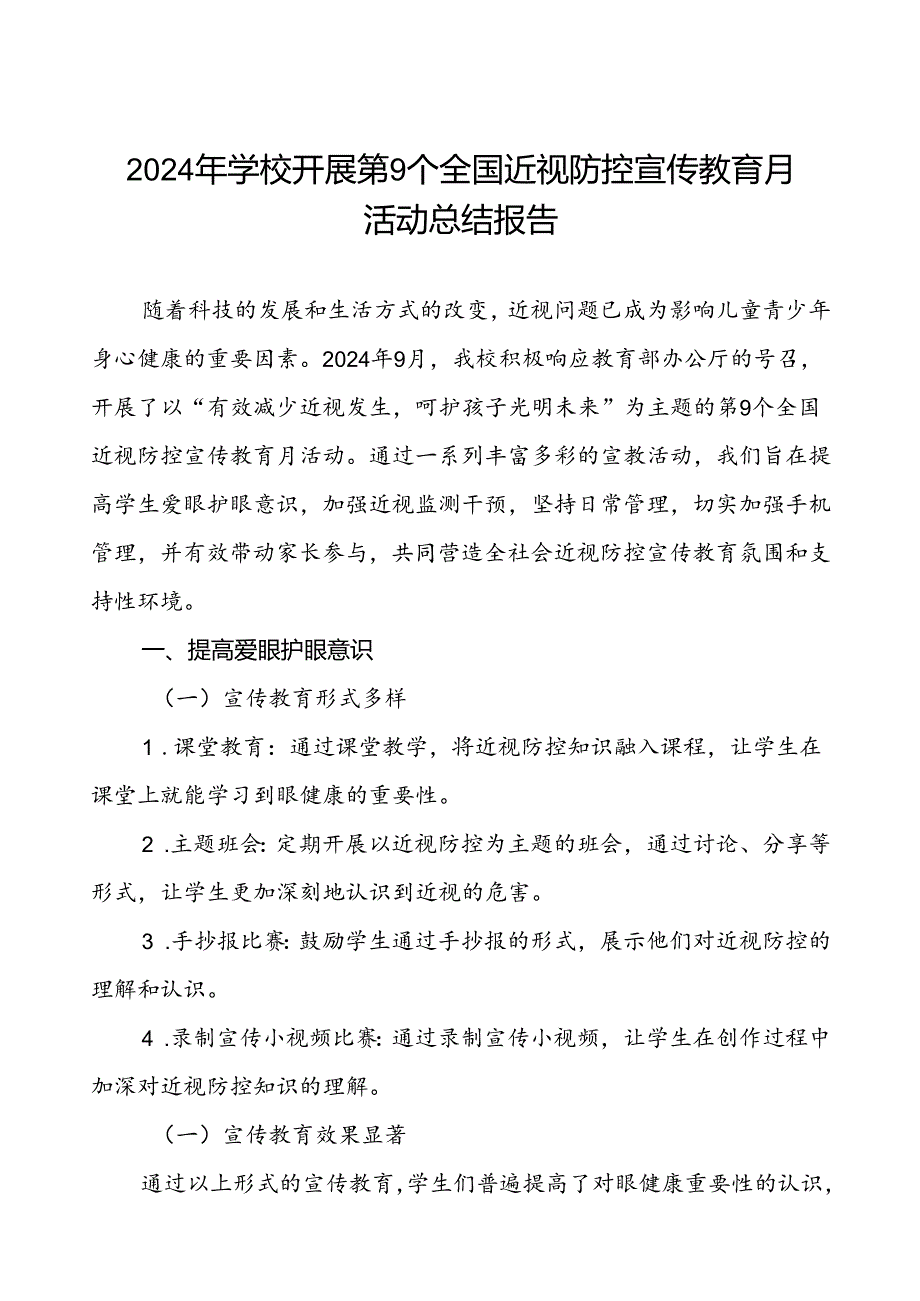 2024年学校开展第9个全国近视防控宣传教育月活动总结报告

随着科技的发展和生活方式的改变，近视问题已成为影响儿童青少年身心健康的重要因素。2024年9月，我校积极响应教育部办公厅的号召，开展了以“有效减少近视发生，呵护孩子光明未来”为主题的第9个全国近视防控宣传教育月活动。通过一系列丰富多彩的宣教活动，我们旨在提高学生爱眼护眼意识，加强近视监测干预，坚持日常管理，切实加强手机管理，并有效带动家长参与，共同营造全社会近视防控宣传教育氛围和支持性环境。

一、提高爱眼护眼意识

（一）宣传教育形式多样

1.课堂教育：通过课堂教学，将近视防控知识融入课程，让学生在课堂上就能学习到眼健康的重要性。

2.主题班会:定期开展以近视防控为主题的班会，通过讨论、分享等形式，让学生更加深刻地认识到近视的危害。

3.手抄报比赛:鼓励学生通过手抄报的形式，展示他们对近视防控的理解和认识。

4.录制宣传小视频比赛:通过录制宣传小视频，让学生在创作过程中加深对近视防控知识的理解。

（一）宣传教育效果显著

通过以上形式的宣传教育，学生们普遍提高了对眼健康重要性的认识，